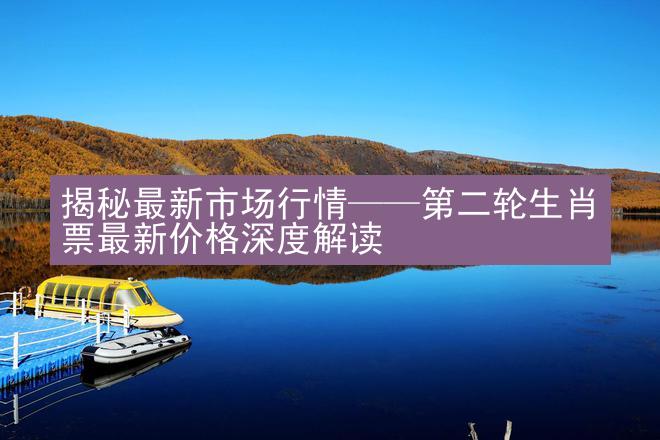 揭秘最新市场行情——第二轮生肖票最新价格深度解读